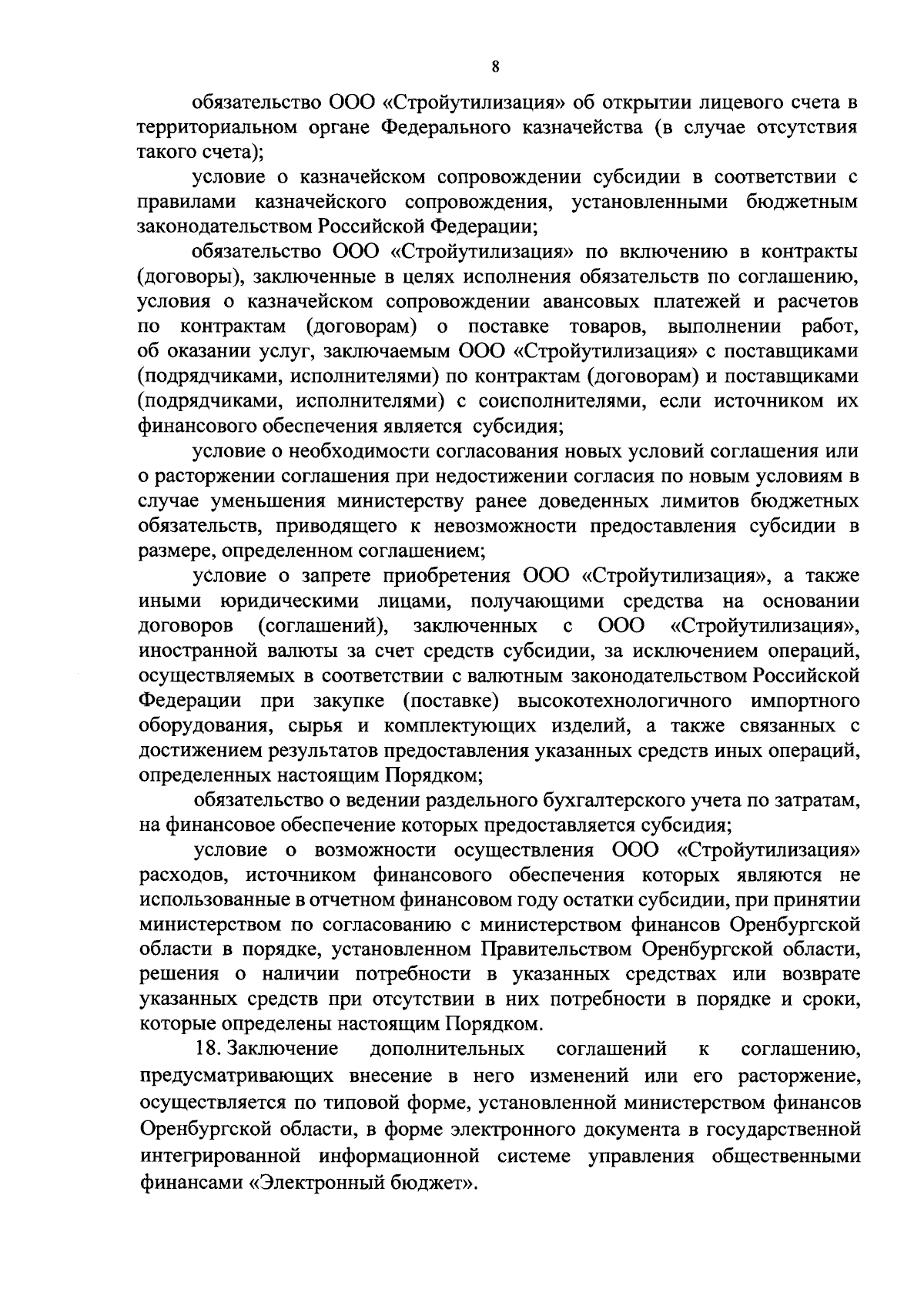 8

обязательство ООО «Стройутилизация» об открытии лицевого счета в территориальном органе Федерального казначейства (в случае отсутствия такого счета);

условие о казначейском сопровождении субсидии в соответствии с правилами казначейского сопровождения, установленными бюджетным законодательством Российской Федерации;

обязательство ООО «Стройутилизация» по включению в контракты (договоры), заключенные в целях исполнения обязательств по соглашению, условия о казначейском сопровождении авансовых платежей и расчетов по контрактам (договорам) о поставке товаров, выполнении работ, об оказании услуг, заключаемым ООО «Стройутилизация» с поставщиками (подрядчиками, исполнителями) по контрактам (договорам) и поставщиками (подрядчиками, исполнителями) с соисполнителями, если источником их финансового обеспечения является субсидия;

условие о необходимости согласования новых условий соглашения или о расторжении соглашения при недостижении согласия по новым условиям в случае уменьшения министерству ранее доведенных лимитов бюджетных обязательств, приводящего к невозможности предоставления субсидии в размере, определенном соглашением;

условие о запрете приобретения ООО «Стройутилизация», а также иными юридическими лицами, получающими средства на основании договоров (соглашений), заключенных с ООО «Стройутилизация», иностранной валюты за счет средств субсидии, за исключением операций, осуществляемых в соответствии с валютным законодательством Российской Федерации при закупке (поставке) высокотехнологичного импортного оборудования, сырья и комплектующих изделий, а также связанных с достижением результатов предоставления указанных средств иных операций, определенных настоящим Порядком;

обязательство о ведении раздельного бухгалтерского учета по затратам, на финансовое обеспечение которых предоставляется субсидия;

условие о возможности осуществления ООО «Стройутилизация» расходов, источником финансового обеспечения которых являются не использованные в отчетном финансовом году остатки субсидии, при принятии министерством по согласованию с министерством финансов Оренбургской области в порядке, установленном Правительством Оренбургской области, решения о наличии потребности в указанных средствах или возврате указанных средств при отсутствии в них потребности в порядке и сроки, которые определены настоящим Порядком.

18. Заключение дополнительных соглашений к соглашению, предусматривающих внесение в него изменений или его расторжение, осуществляется по типовой форме, установленной министерством финансов Оренбургской области, в форме электронного документа в государственной интегрированной информационной системе управления общественными финансами «Электронный бюджет».